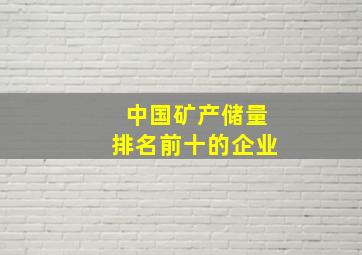 中国矿产储量
排名前十的企业